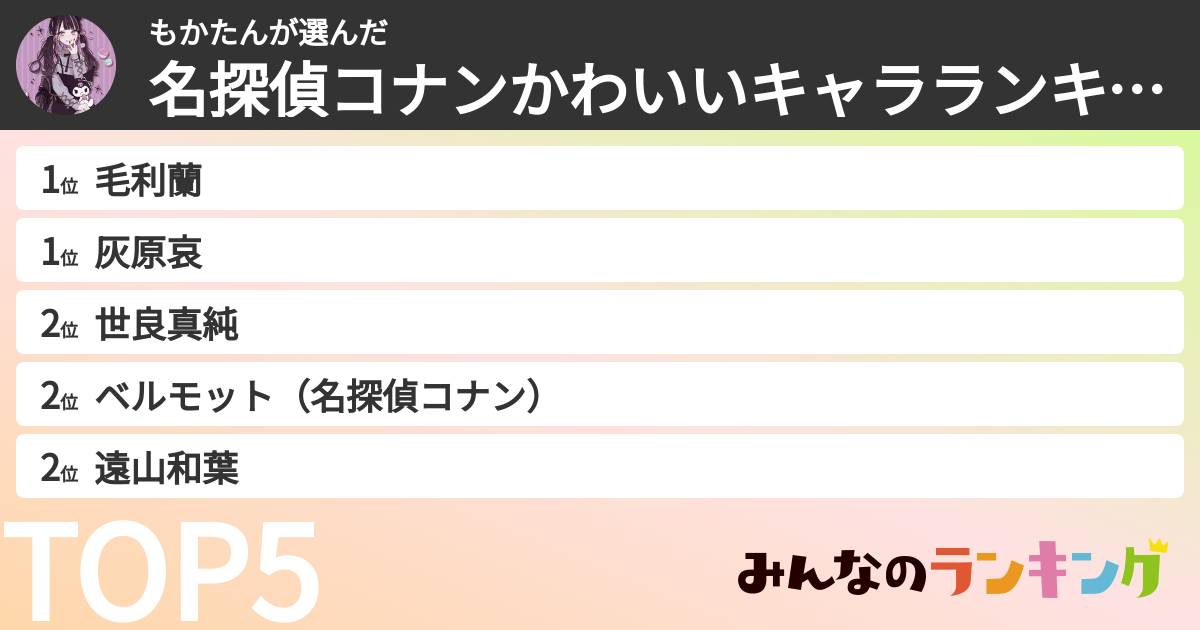 もかたんが選んだ
名探偵コナンかわいいキャラランキ…

1位 毛利蘭
1位 灰原哀
2位 世良真純
2位 ベルモット（名探偵コナン）
2位 遠山和葉

TOP5

みんなのランキング